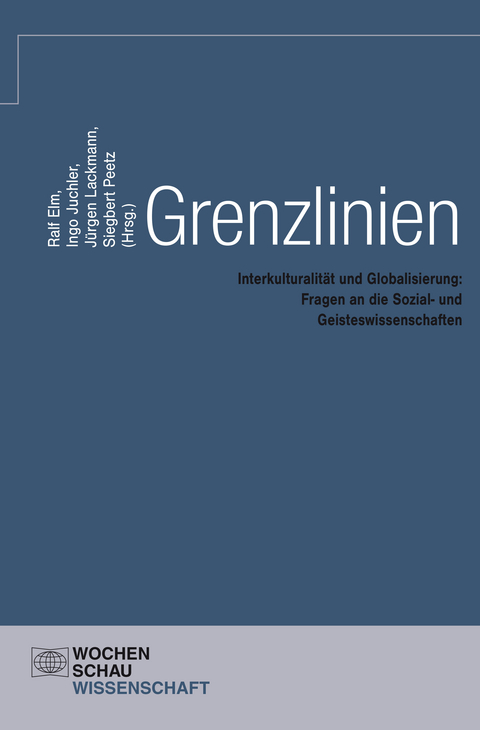 Ralf Elm,
Ingo Juchler,
Jürgen Lackmann,
Siegbert Peetz
(Hrsg.)

Grenzlinien

Interkulturalität und Globalisierung: Fragen an die Sozial- und Geisteswissenschaften

WOCHEN
SCHAU
WISSENSCHAFT